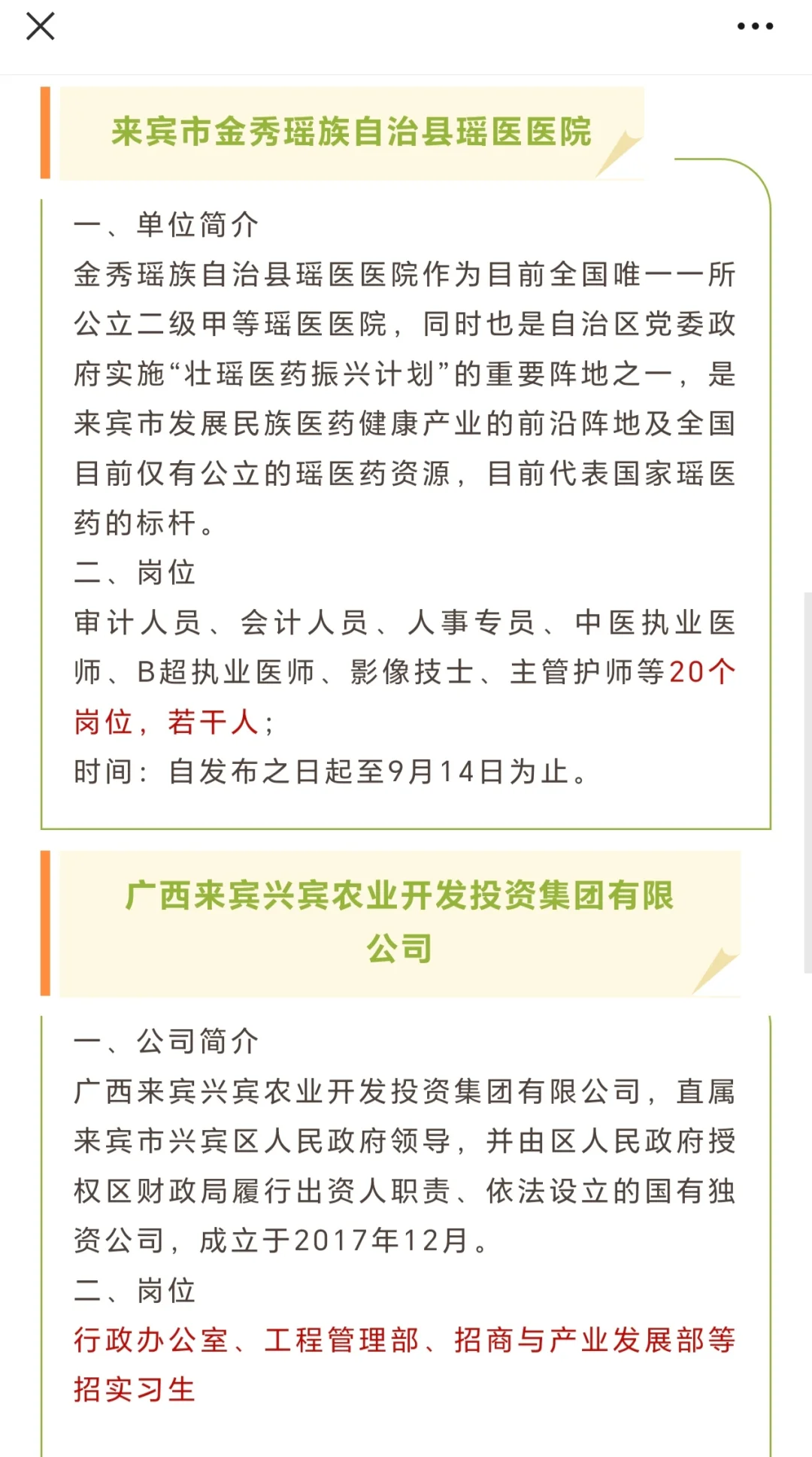 来宾市金秀瑶族自治县瑶医医院

一、单位简介
金秀瑶族自治县瑶医医院作为目前全国唯一一所公立二级甲等瑶医医院，同时也是自治区党委政府实施“壮瑶医药振兴计划”的重要阵地之一，是来宾市发展民族医药健康产业的前沿阵地及全国目前仅有公立的瑶医药资源，目前代表国家瑶医药的标杆。
二、岗位
审计人员、会计人员、人事专员、中医执业医师、B超执业医师、影像技士、主管护师等20个岗位，若干人；
时间：自发布之日起至9月14日为止。

广西来宾兴宾农业开发投资集团有限公司

一、公司简介
广西来宾兴宾农业开发投资集团有限公司，直属来宾市兴宾区人民政府领导，并由区人民政府授权区财政局履行出资人职责、依法设立的国有独资公司，成立于2017年12月。
二、岗位
行政办公室、工程管理部、招商与产业发展部等招实习生